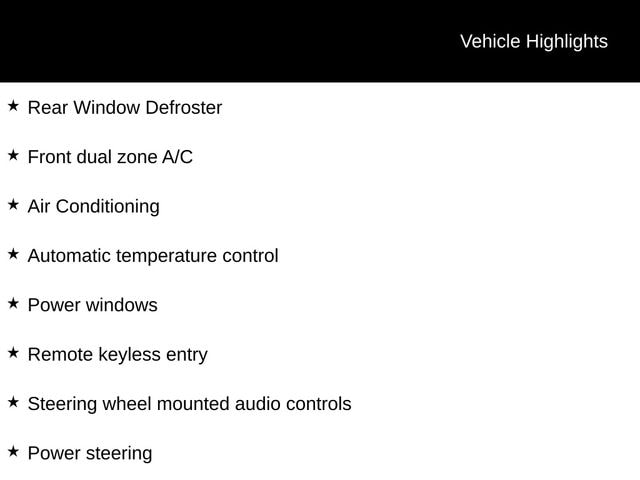 Vehicle Highlights

★ Rear Window Defroster

★ Front dual zone A/C

★ Air Conditioning

★ Automatic temperature control

★ Power windows

★ Remote keyless entry

★ Steering wheel mounted audio controls

★ Power steering